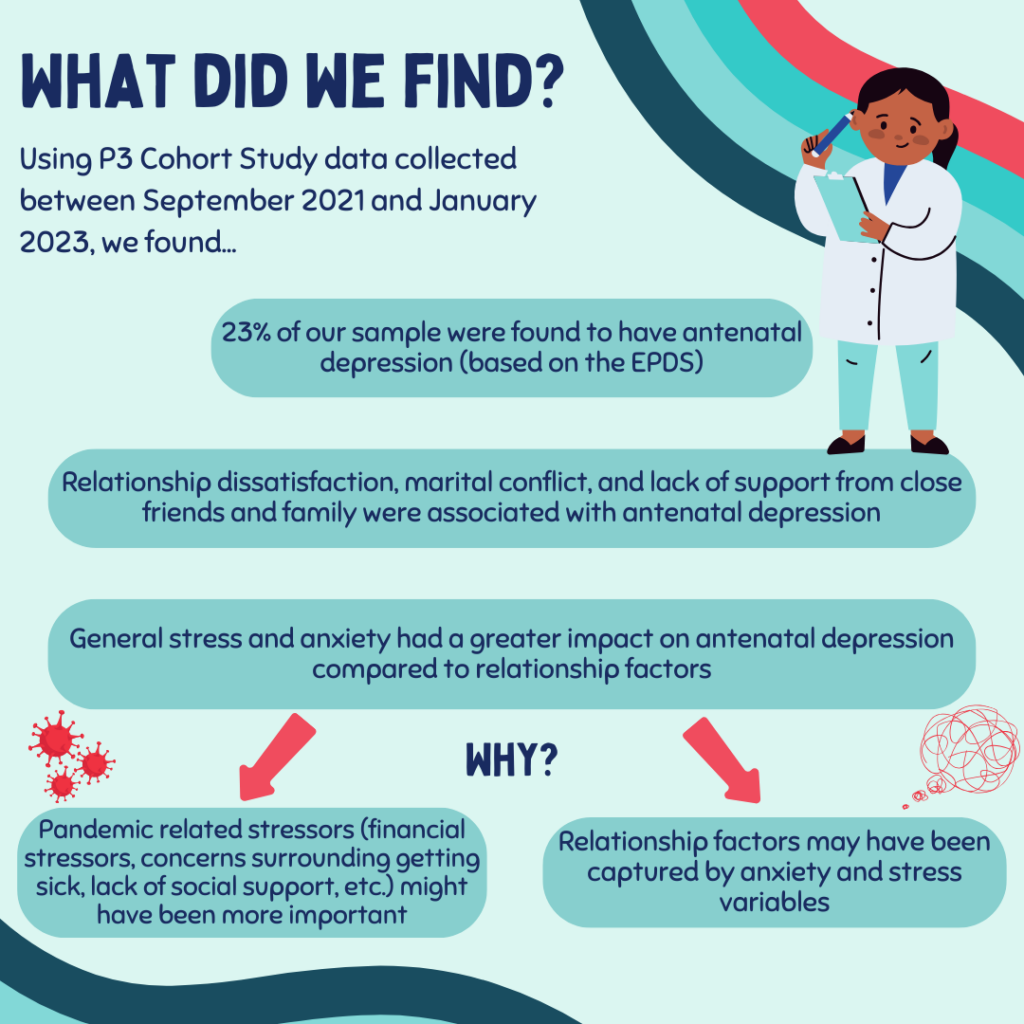 WHAT DID WE FIND?

Using P3 Cohort Study data collected between September 2021 and January 2023, we found...

23% of our sample were found to have antenatal depression (based on the EPDS)

Relationship dissatisfaction, marital conflict, and lack of support from close friends and family were associated with antenatal depression

General stress and anxiety had a greater impact on antenatal depression compared to relationship factors

WHY?

Pandemic related stressors (financial stressors, concerns surrounding getting sick, lack of social support, etc.) might have been more important

Relationship factors may have been captured by anxiety and stress variables